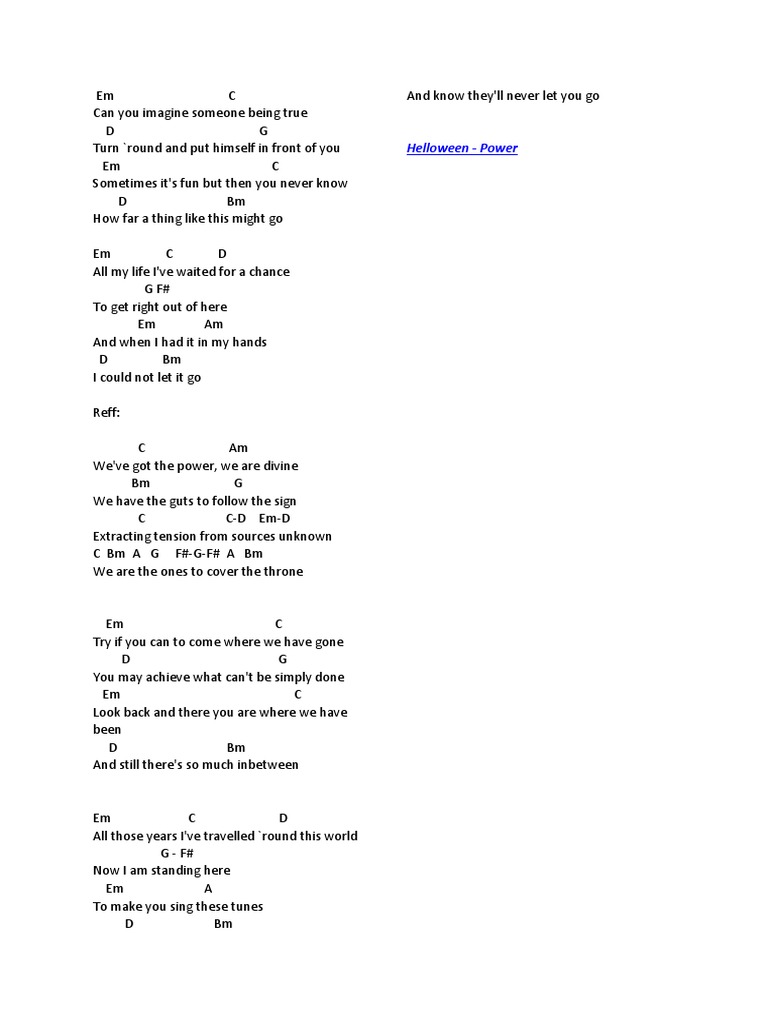 Em C
Can you imagine someone being true
D G
Turn `round and put himself in front of you
Em C
Sometimes it's fun but then you never know
D Bm
How far a thing like this might go

Em C D
All my life I've waited for a chance
G F#
To get right out of here
Em Am
And when I had it in my hands
D Bm
I could not let it go

Reff:

C Am
We've got the power, we are divine
Bm G
We have the guts to follow the sign
C C-D Em-D
Extracting tension from sources unknown
C Bm A G F#-G-F# A Bm
We are the ones to cover the throne

Em C
Try if you can to come where we have gone
D G
You may achieve what can't be simply done
Em C
Look back and there you are where we have been
D Bm
And still there's so much inbetween

Em C D
All those years I've travelled `round this world
G - F#
Now I am standing here
Em A
To make you sing these tunes
D Bm

And know they'll never let you go

Helloween - Power